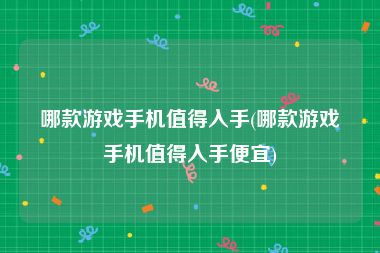 哪款游戏手机值得入手(哪款游戏手机值得入手便宜)